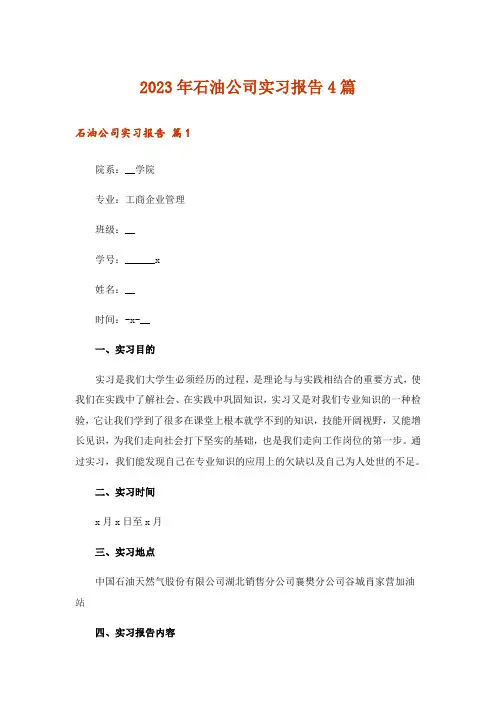 2023年石油公司实习报告4篇

石油公司实习报告 篇1

院系：__学院

专业：工商企业管理

班级：__

学号：______x

姓名：__

时间：-x-__

一、实习目的

实习是我们大学生必须经历的过程，是理论与与实践相结合的重要方式，使我们在实践中了解社会、在实践中巩固知识，实习又是对我们专业知识的一种检验，它让我们学到了很多在课堂上根本就学不到的知识，技能开阔视野，又能增长见识，为我们走向社会打下坚实的基础，也是我们走向工作岗位的第一步。通过实习，我们能发现自己在专业知识的应用上的欠缺以及自己为人处世的不足。

二、实习时间

x月x日至x月

三、实习地点

中国石油天然气股份有限公司湖北销售分公司襄樊分公司谷城肖家营加油站

四、实习报告内容